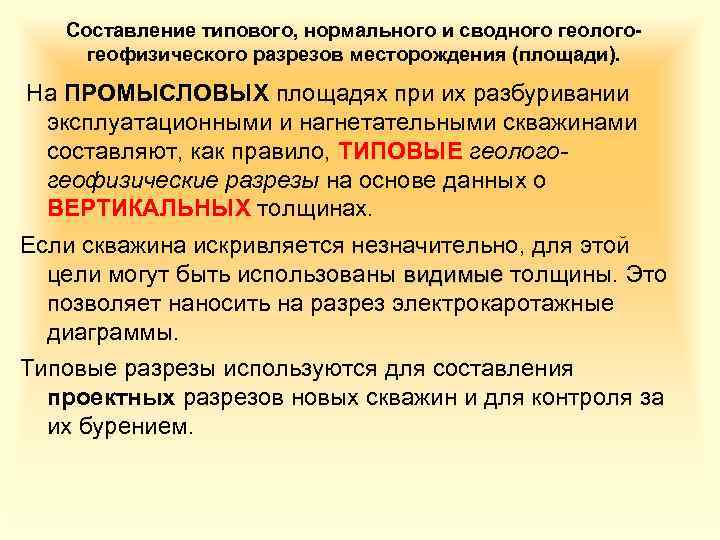 Составление типового, нормального и сводного геолого-геофизического разрезов месторождения (площади).

На ПРОМЫСЛОВЫХ площадях при их разбуривании эксплуатационными и нагнетательными скважинами составляют, как правило, ТИПОВЫЕ геолого-геофизические разрезы на основе данных о ВЕРТИКАЛЬНЫХ толщинах.

Если скважина искривляется незначительно, для этой цели могут быть использованы видимые толщины. Это позволяет наносить на разрез электрокаротажные диаграммы.

Типовые разрезы используются для составления проектных разрезов новых скважин и для контроля за их бурением.